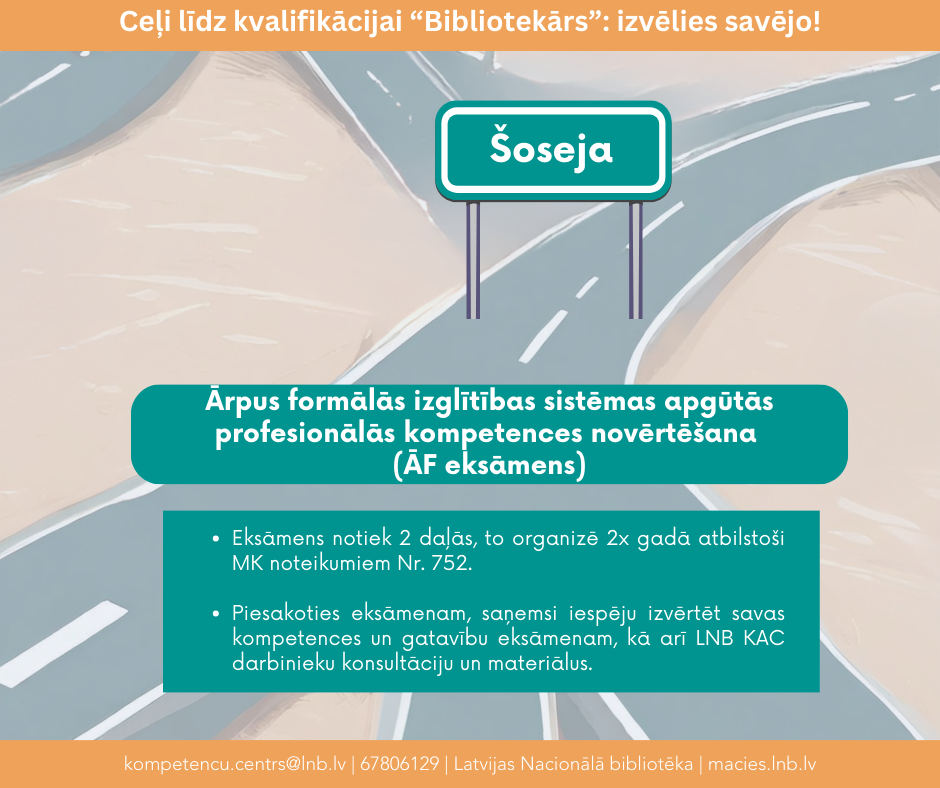 Ceļi līdz kvalifikācijai “Bibliotekārs”: izvēlies savējo!

Šoseja

Ārpus formālās izglītības sistēmas apgūtās profesionālās kompetences novērtēšana (ĀF eksāmens)

• Eksāmens notiek 2 daļās, to organizē 2x gadā atbilstoši MK noteikumiem Nr. 752.

• Piesakoties eksāmenam, saņemsi iespēju izvērtēt savas kompetences un gatavību eksāmenam, kā arī LNB KAC darbinieku konsultāciju un materiālus.

kompetencu.centrs@lnb.lv | 67806129 | Latvijas Nacionālā bibliotēka | macies.lnb.lv